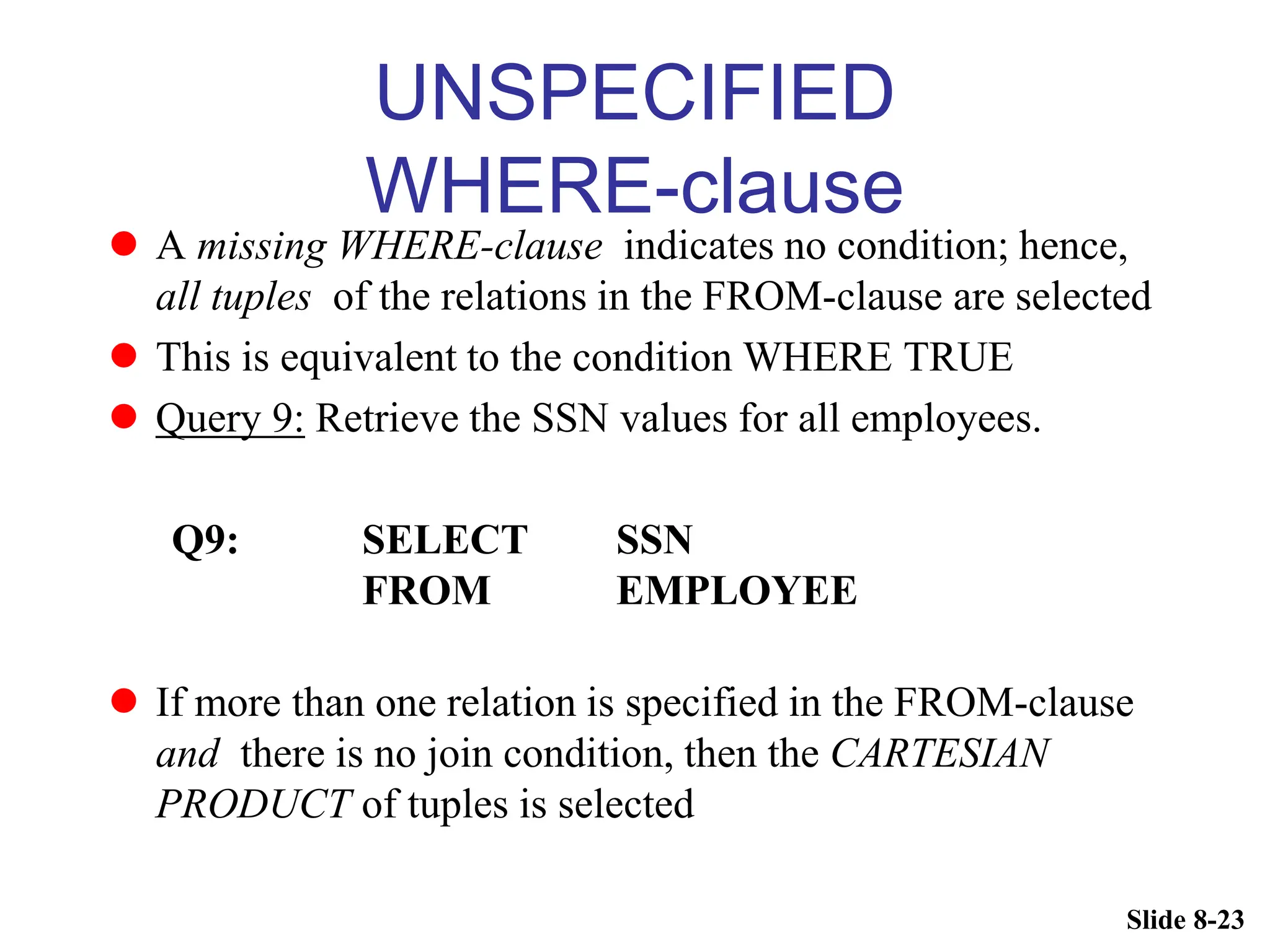 UNSPECIFIED WHERE-clause

• A missing WHERE-clause indicates no condition; hence, all tuples of the relations in the FROM-clause are selected
• This is equivalent to the condition WHERE TRUE
• Query 9: Retrieve the SSN values for all employees.

Q9: SELECT SSN
FROM EMPLOYEE

• If more than one relation is specified in the FROM-clause and there is no join condition, then the CARTESIAN PRODUCT of tuples is selected

Slide 8-23